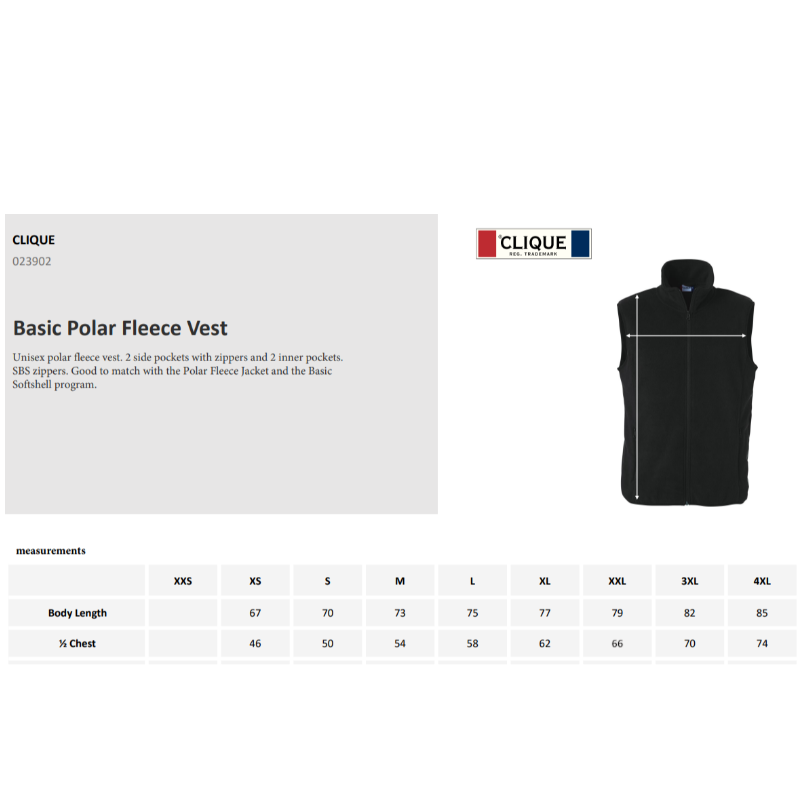 CLIQUE
023902

Basic Polar Fleece Vest

Unisex polar fleece vest. 2 side pockets with zippers and 2 inner pockets. SBS zippers. Good to match with the Polar Fleece Jacket and the Basic Softshell program.

CLIQUE
REG. TRADEMARK

measurements

| | XXS | XS | S | M | L | XL | XXL | 3XL | 4XL |
|---|---|---|---|---|---|---|---|---|---|
| Body Length | | 67 | 70 | 73 | 75 | 77 | 79 | 82 | 85 |
| ½ Chest | | 46 | 50 | 54 | 58 | 62 | 66 | 70 | 74 |